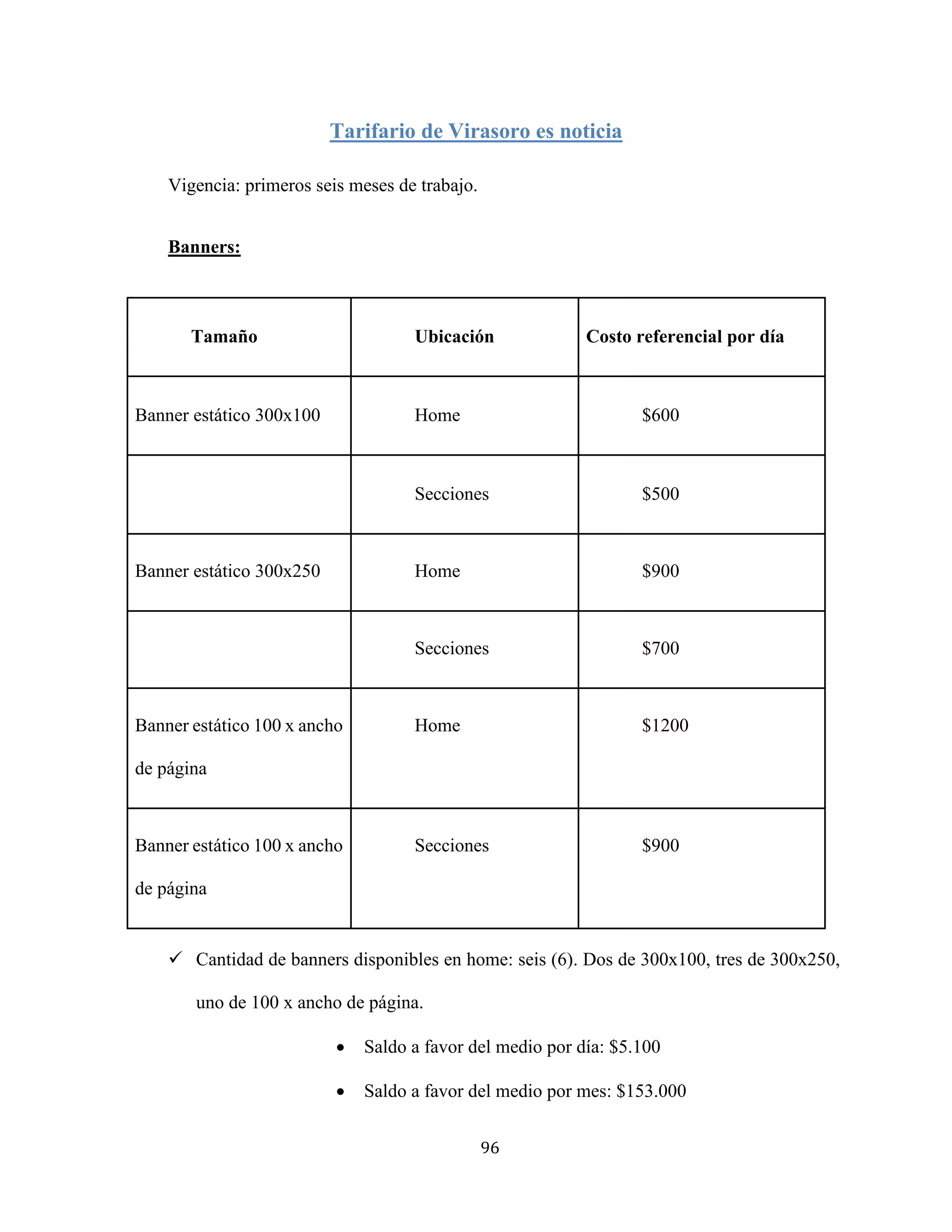 Tarifario de Virasoro es noticia

Vigencia: primeros seis meses de trabajo.

Banners:

| Tamaño | Ubicación | Costo referencial por día |
|---|---|---|
| Banner estático 300x100 | Home | \$600 |
| | Secciones | \$500 |
| Banner estático 300x250 | Home | \$900 |
| | Secciones | \$700 |
| Banner estático 100 x ancho de página | Home | \$1200 |
| Banner estático 100 x ancho de página | Secciones | \$900 |

✓ Cantidad de banners disponibles en home: seis (6). Dos de 300x100, tres de 300x250, uno de 100 x ancho de página.

• Saldo a favor del medio por día: \$5.100

• Saldo a favor del medio por mes: \$153.000

96